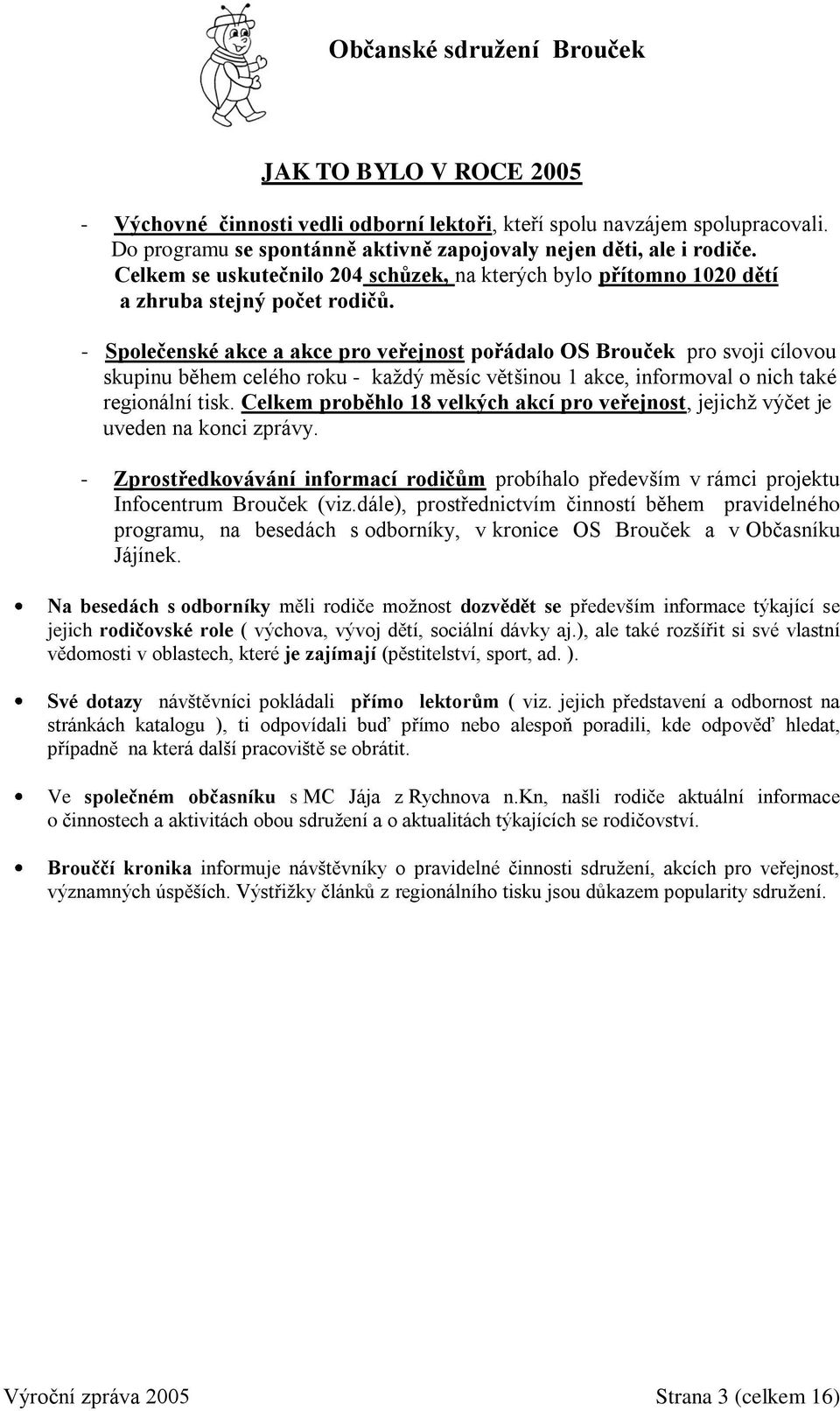 Občanské sdružení Brouček

JAK TO BYLO V ROCE 2005

- Výchovné činnosti vedli odborní lektoři, kteří spolu navzájem spolupracovali. Do programu se spontánně aktivně zapojovaly nejen děti, ale i rodiče. Celkem se uskutečnilo 204 schůzek, na kterých bylo přítomno 1020 dětí a zhruba stejný počet rodičů.

- Společenské akce a akce pro veřejnost pořádalo OS Brouček pro svoji cílovou skupinu během celého roku - každý měsíc většinou 1 akce, informoval o nich také regionální tisk. Celkem proběhlo 18 velkých akcí pro veřejnost, jejichž výčet je uveden na konci zprávy.

- Zprostředkovávání informací rodičům probíhalo především v rámci projektu Infocentrum Brouček (viz.dále), prostřednictvím činností během pravidelného programu, na besedách s odborníky, v kronice OS Brouček a v Občasníku Jájínek.

• Na besedách s odborníky měli rodiče možnost dozvědět se především informace týkající se jejich rodičovské role ( výchova, vývoj dětí, sociální dávky aj.), ale také rozšířit si své vlastní vědomosti v oblastech, které je zajímají (pěstitelství, sport, ad. ).

• Své dotazy návštěvníci pokládali přímo lektorům ( viz. jejich představení a odbornost na stránkách katalogu ), ti odpovídali buď přímo nebo alespoň poradili, kde odpověď hledat, případně na která další pracoviště se obrátit.

• Ve společném občasníku s MC Jája z Rychnova n.Kn, našli rodiče aktuální informace o činnostech a aktivitách obou sdružení a o aktualitách týkajících se rodičovství.

• Brouččí kronika informuje návštěvníky o pravidelné činnosti sdružení, akcích pro veřejnost, významných úspěších. Výstřižky článků z regionálního tisku jsou důkazem popularity sdružení.

Výroční zpráva 2005 Strana 3 (celkem 16)